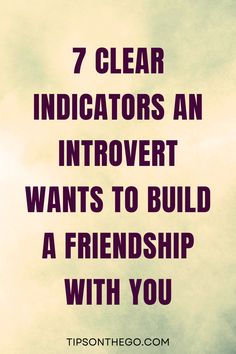 7 CLEAR INDICATORS AN INTROVERT WANTS TO BUILD A FRIENDSHIP WITH YOU

TIPSONTHEGO.COM